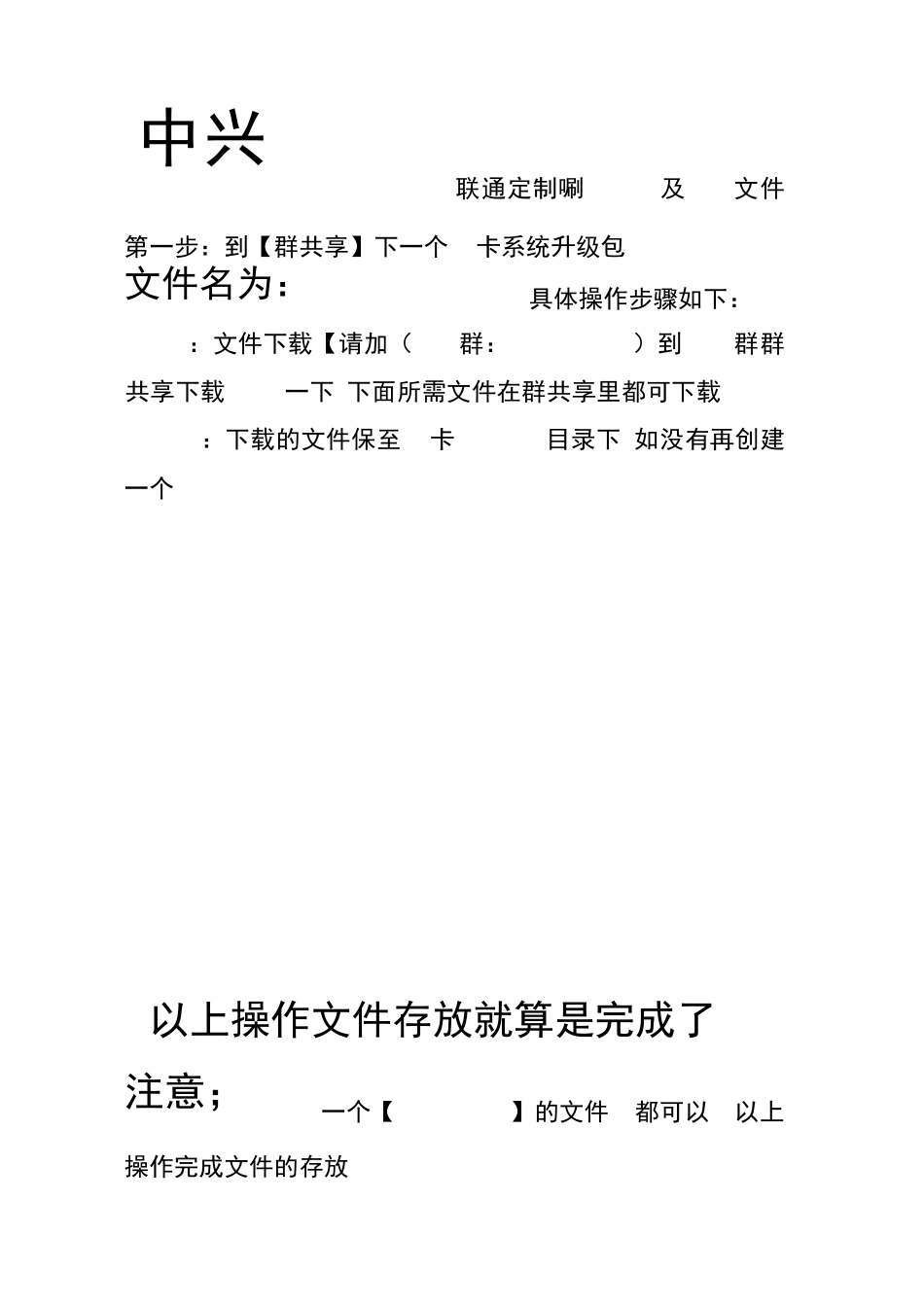 中兴

联通定制唰 及 文件

第一步：到【群共享】下一个 卡系统升级包

文件名为：

具体操作步骤如下：

：文件下载【请加（ 群： ）到 群群共享下载 一下 下面所需文件在群共享里都可下载

：下载的文件保至 卡 目录下 如没有再创建一个

以上操作文件存放就算是完成了

注意； 一个【 】的文件 都可以 以上操作完成文件的存放